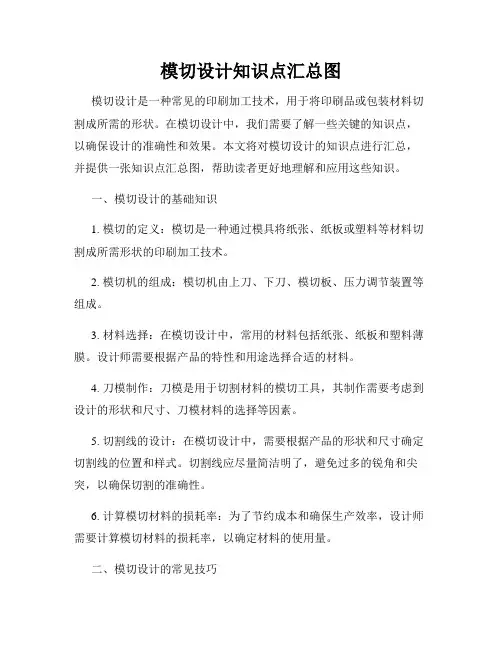 模切设计知识点汇总图

模切设计是一种常见的印刷加工技术，用于将印刷品或包装材料切割成所需的形状。在模切设计中，我们需要了解一些关键的知识点，以确保设计的准确性和效果。本文将对模切设计的知识点进行汇总，并提供一张知识点汇总图，帮助读者更好地理解和应用这些知识。

一、模切设计的基础知识

1. 模切的定义：模切是一种通过模具将纸张、纸板或塑料等材料切割成所需形状的印刷加工技术。

2. 模切机的组成：模切机由上刀、下刀、模切板、压力调节装置等组成。

3. 材料选择：在模切设计中，常用的材料包括纸张、纸板和塑料薄膜。设计师需要根据产品的特性和用途选择合适的材料。

4. 刀模制作：刀模是用于切割材料的模切工具，其制作需要考虑到设计的形状和尺寸、刀模材料的选择等因素。

5. 切割线的设计：在模切设计中，需要根据产品的形状和尺寸确定切割线的位置和样式。切割线应尽量简洁明了，避免过多的锐角和尖突，以确保切割的准确性。

6. 计算模切材料的损耗率：为了节约成本和确保生产效率，设计师需要计算模切材料的损耗率，以确定材料的使用量。

二、模切设计的常见技巧